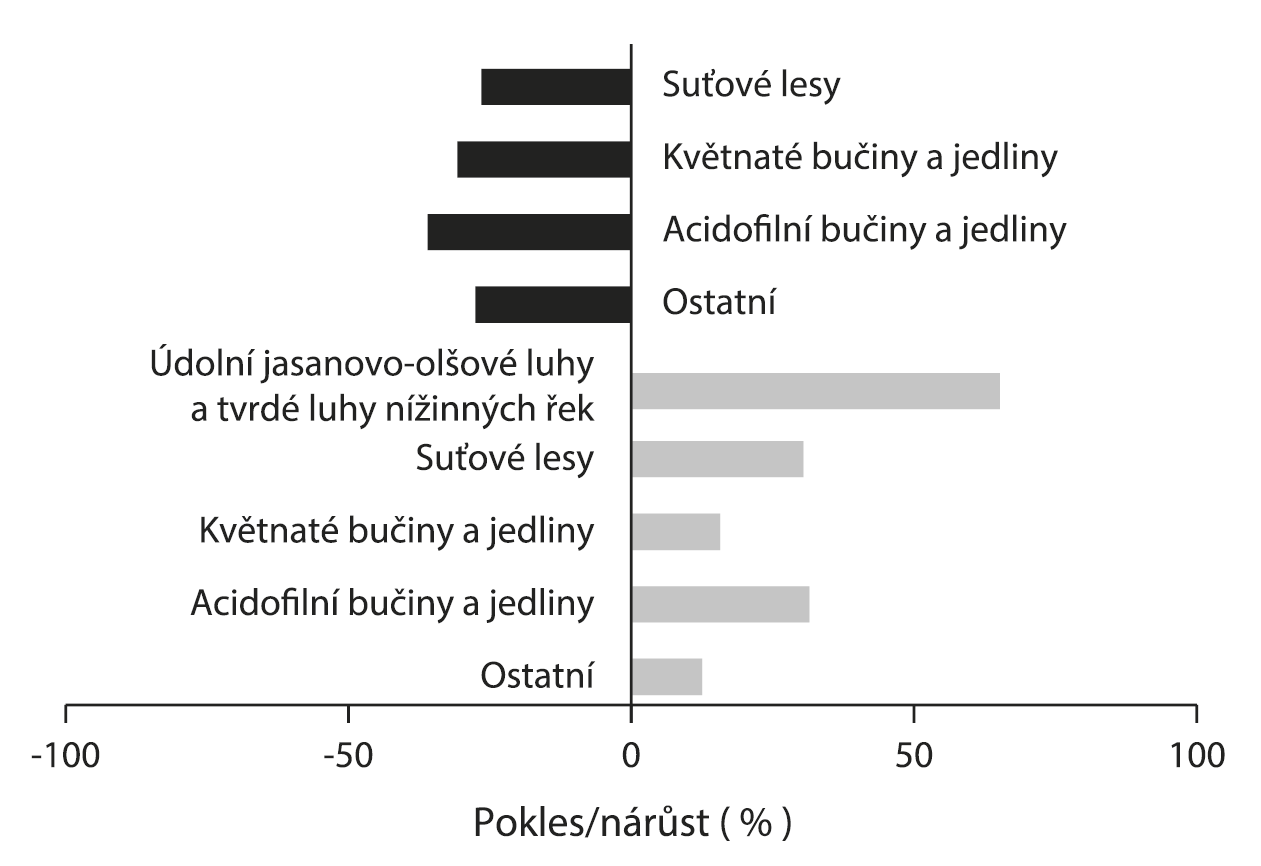 Suťové lesy
Květnaté bučiny a jedliny
Acidofilní bučiny a jedliny
Ostatní
Údolní jasanovo-olšové luhy a tvrdé luhy nížinných řek
Suťové lesy
Květnaté bučiny a jedliny
Acidofilní bučiny a jedliny
Ostatní

-100 -50 0 50 100

Pokles/nárůst ( % )